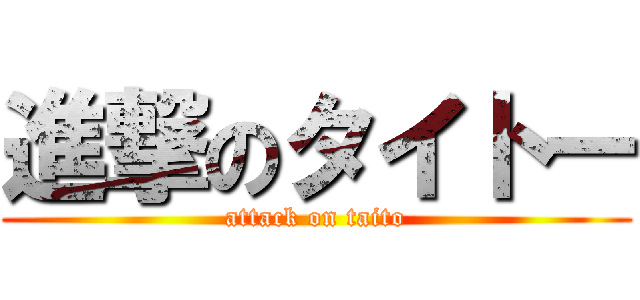 進撃のタイトー
attack on taito